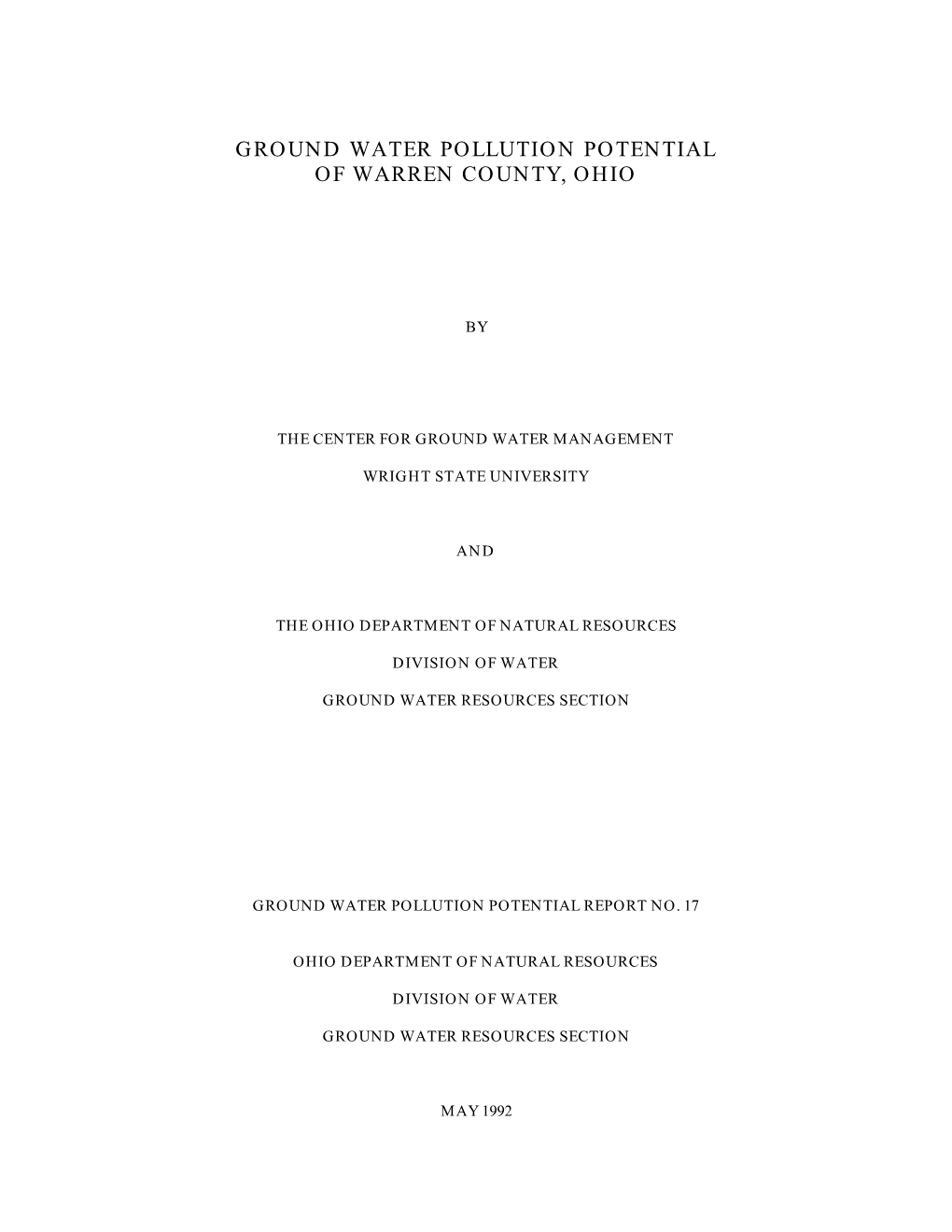 GROUND WATER POLLUTION POTENTIAL
OF WARREN COUNTY, OHIO

BY

THE CENTER FOR GROUND WATER MANAGEMENT

WRIGHT STATE UNIVERSITY

AND

THE OHIO DEPARTMENT OF NATURAL RESOURCES

DIVISION OF WATER

GROUND WATER RESOURCES SECTION

GROUND WATER POLLUTION POTENTIAL REPORT NO. 17

OHIO DEPARTMENT OF NATURAL RESOURCES

DIVISION OF WATER

GROUND WATER RESOURCES SECTION

MAY 1992